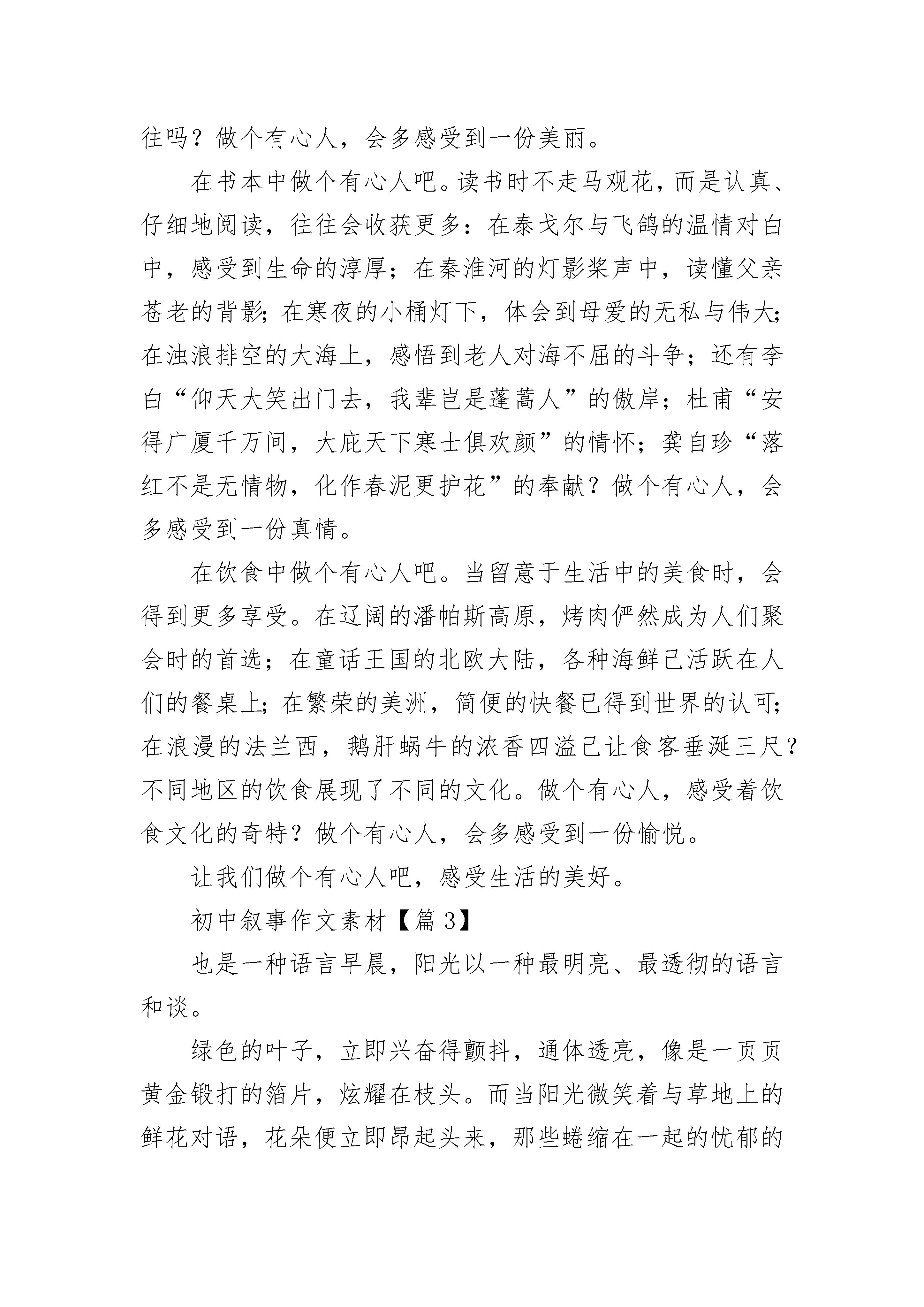 往吗？做个有心人，会多感受到一份美丽。

在书本中做个有心人吧。读书时不走马观花，而是认真、仔细地阅读，往往会收获更多：在泰戈尔与飞鸽的温情对白中，感受到生命的淳厚；在秦淮河的灯影桨声中，读懂父亲苍老的背影；在寒夜的小桶灯下，体会到母爱的无私与伟大；在浊浪排空的大海上，感悟到老人对海不屈的斗争；还有李白“仰天大笑出门去，我辈岂是蓬蒿人”的傲岸；杜甫“安得广厦千万间，大庇天下寒士俱欢颜”的情怀；龚自珍“落红不是无情物，化作春泥更护花”的奉献？做个有心人，会多感受到一份真情。

在饮食中做个有心人吧。当留意于生活中的美食时，会得到更多享受。在辽阔的潘帕斯高原，烤肉俨然成为人们聚会时的首选；在童话王国的北欧大陆，各种海鲜已活跃在人们的餐桌上；在繁荣的美洲，简便的快餐已得到世界的认可；在浪漫的法兰西，鹅肝蜗牛的浓香四溢已让食客垂涎三尺？不同地区的饮食展现了不同的文化。做个有心人，感受着饮食文化的奇特？做个有心人，会多感受到一份愉悦。

让我们做个有心人吧，感受生活的美好。

初中叙事作文素材【篇3】

也是一种语言早晨，阳光以一种最明亮、最透彻的语言和谈。

绿色的叶子，立即兴奋得颤抖，通体透亮，像是一页页黄金锻打的箔片，炫耀在枝头。而当阳光微笑着与草地上的鲜花对语，花朵便立即昂起头来，那些蜷缩在一起的忧郁的